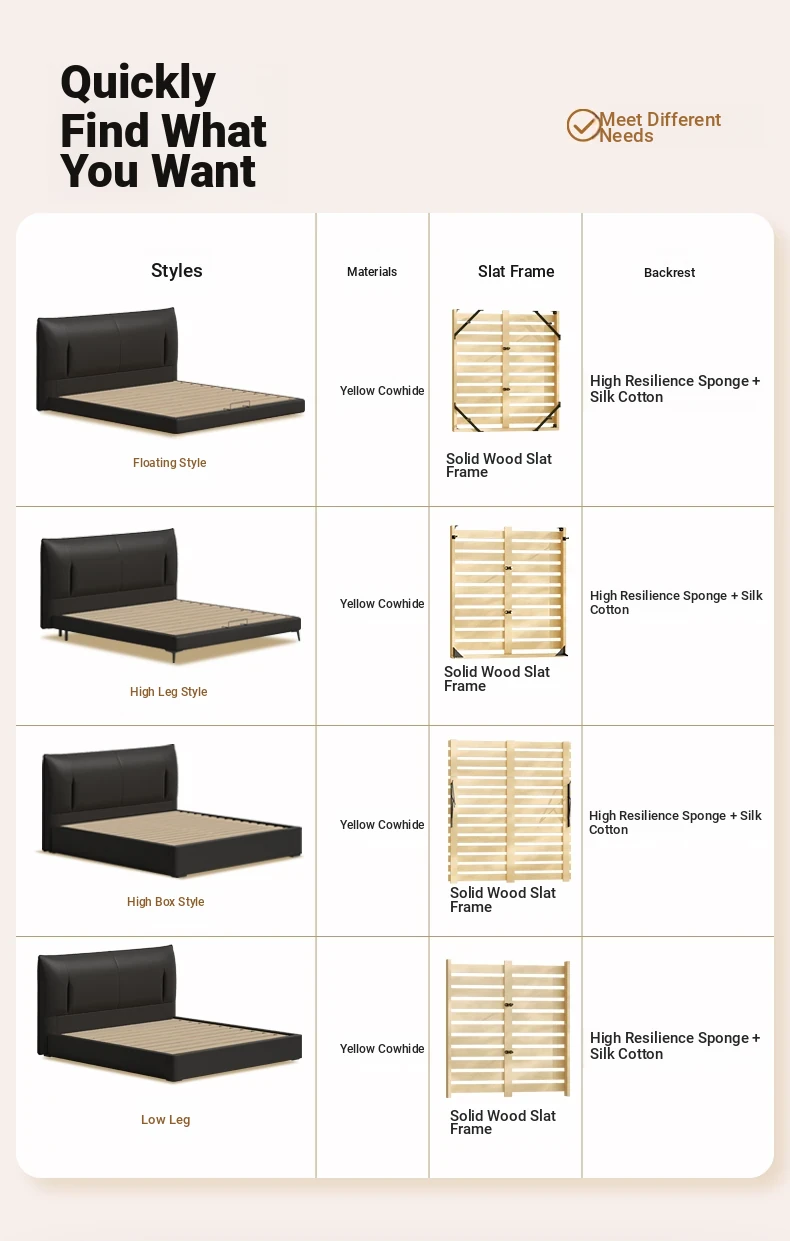 Quickly Find What You Want

Meet Different Needs

| Styles | Materials | Slat Frame | Backrest |
|---|---|---|---|
| Floating Style | Yellow Cowhide | Solid Wood Slat Frame | High Resilience Sponge + Silk Cotton |
| High Leg Style | Yellow Cowhide | Solid Wood Slat Frame | High Resilience Sponge + Silk Cotton |
| High Box Style | Yellow Cowhide | Solid Wood Slat Frame | High Resilience Sponge + Silk Cotton |
| Low Leg | Yellow Cowhide | Solid Wood Slat Frame | High Resilience Sponge + Silk Cotton |